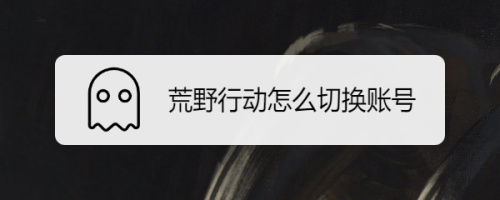 荒野行动怎么切换账号